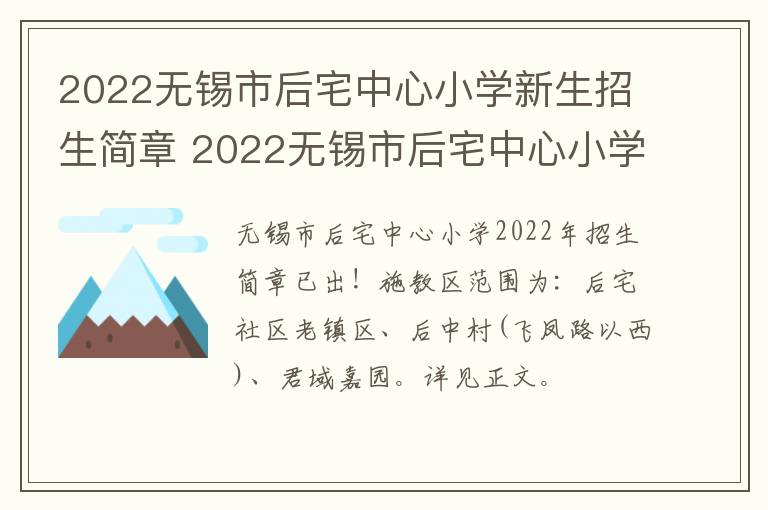 2022无锡市后宅中心小学新生招生简章 2022无锡市后宅中心小学

无锡市后宅中心小学2022年招生简章已出！施教区范围为：后宅社区老镇区、后中村(飞凤路以西)、君域嘉园。详见正文。